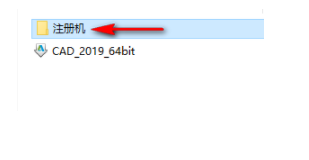 注册机

CAD_2019_64bit